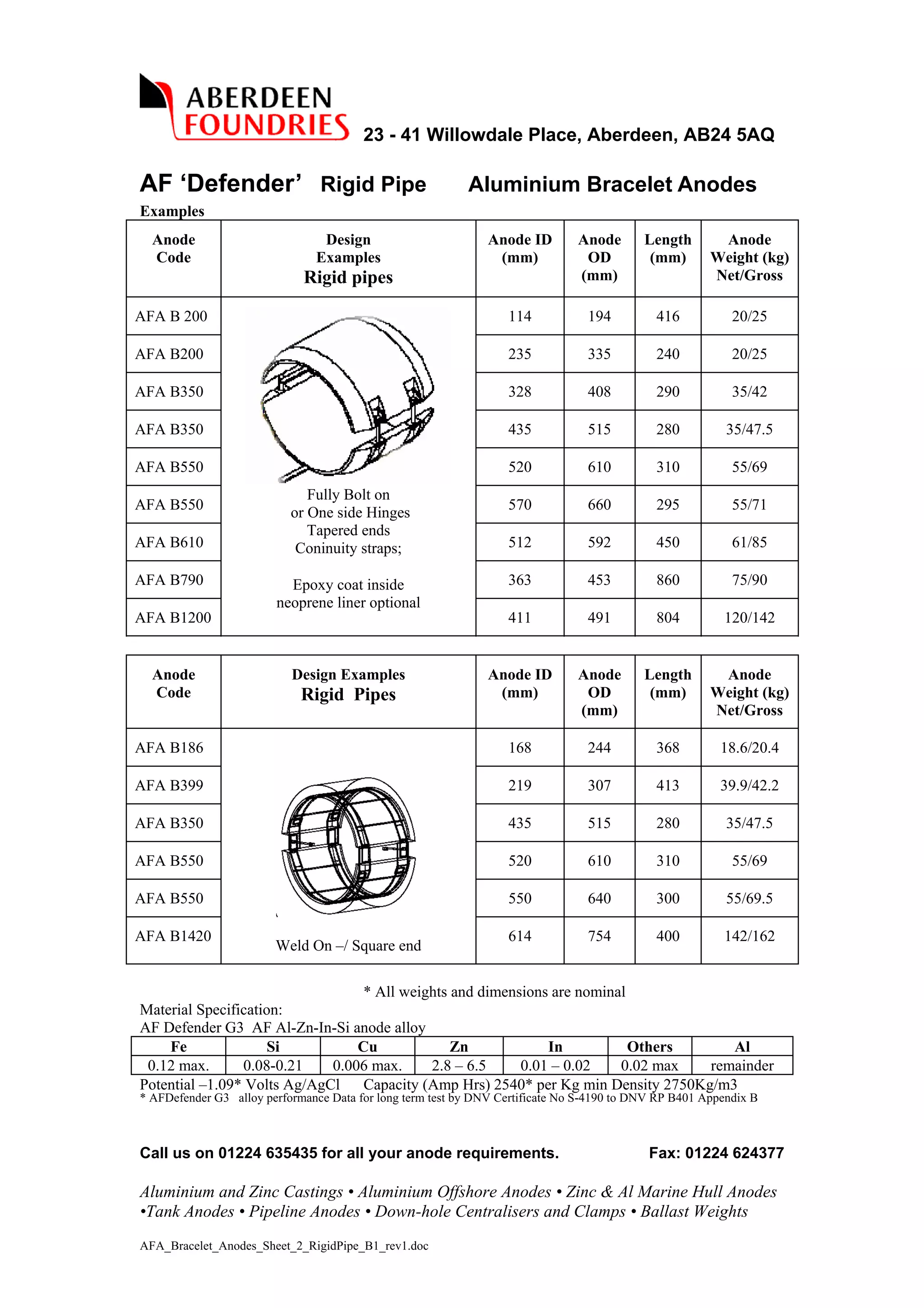 ABERDEEN FOUNDRIES

23 - 41 Willowdale Place, Aberdeen, AB24 5AQ

AF ‘Defender’ Rigid Pipe Aluminium Bracelet Anodes

Examples

| Anode Code | Design Examples Rigid pipes | Anode ID (mm) | Anode OD (mm) | Length (mm) | Anode Weight (kg) Net/Gross |
|---|---|---|---|---|---|
| AFA B 200 | Fully Bolt on or One side Hinges Tapered ends Coninuity straps; Epoxy coat inside neoprene liner optional | 114 | 194 | 416 | 20/25 |
| AFA B200 | | 235 | 335 | 240 | 20/25 |
| AFA B350 | | 328 | 408 | 290 | 35/42 |
| AFA B350 | | 435 | 515 | 280 | 35/47.5 |
| AFA B550 | | 520 | 610 | 310 | 55/69 |
| AFA B550 | | 570 | 660 | 295 | 55/71 |
| AFA B610 | | 512 | 592 | 450 | 61/85 |
| AFA B790 | | 363 | 453 | 860 | 75/90 |
| AFA B1200 | | 411 | 491 | 804 | 120/142 |

| Anode Code | Design Examples Rigid Pipes | Anode ID (mm) | Anode OD (mm) | Length (mm) | Anode Weight (kg) Net/Gross |
|---|---|---|---|---|---|
| AFA B186 | Weld On –/ Square end | 168 | 244 | 368 | 18.6/20.4 |
| AFA B399 | | 219 | 307 | 413 | 39.9/42.2 |
| AFA B350 | | 435 | 515 | 280 | 35/47.5 |
| AFA B550 | | 520 | 610 | 310 | 55/69 |
| AFA B550 | | 550 | 640 | 300 | 55/69.5 |
| AFA B1420 | | 614 | 754 | 400 | 142/162 |

* All weights and dimensions are nominal

Material Specification:
AF Defender G3 AF Al-Zn-In-Si anode alloy

| Fe | Si | Cu | Zn | In | Others | Al |
|---|---|---|---|---|---|---|
| 0.12 max. | 0.08-0.21 | 0.006 max. | 2.8 – 6.5 | 0.01 – 0.02 | 0.02 max | remainder |

Potential –1.09* Volts Ag/AgCl Capacity (Amp Hrs) 2540* per Kg min Density 2750Kg/m3
* AFDefender G3 alloy performance Data for long term test by DNV Certificate No S-4190 to DNV RP B401 Appendix B

Call us on 01224 635435 for all your anode requirements. Fax: 01224 624377

Aluminium and Zinc Castings • Aluminium Offshore Anodes • Zinc & Al Marine Hull Anodes •Tank Anodes • Pipeline Anodes • Down-hole Centralisers and Clamps • Ballast Weights

AFA_Bracelet_Anodes_Sheet_2_RigidPipe_B1_rev1.doc